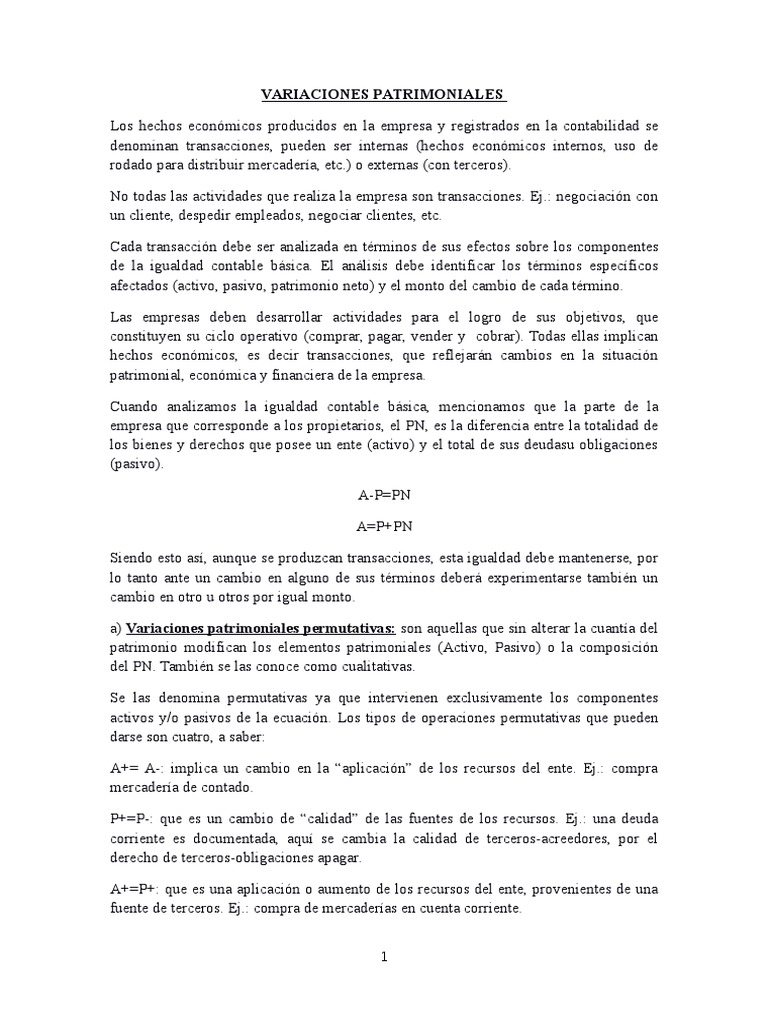 VARIACIONES PATRIMONIALES

Los hechos económicos producidos en la empresa y registrados en la contabilidad se denominan transacciones, pueden ser internas (hechos económicos internos, uso de rodado para distribuir mercadería, etc.) o externas (con terceros).

No todas las actividades que realiza la empresa son transacciones. Ej.: negociación con un cliente, despedir empleados, negociar clientes, etc.

Cada transacción debe ser analizada en términos de sus efectos sobre los componentes de la igualdad contable básica. El análisis debe identificar los términos específicos afectados (activo, pasivo, patrimonio neto) y el monto del cambio de cada término.

Las empresas deben desarrollar actividades para el logro de sus objetivos, que constituyen su ciclo operativo (comprar, pagar, vender y cobrar). Todas ellas implican hechos económicos, es decir transacciones, que reflejarán cambios en la situación patrimonial, económica y financiera de la empresa.

Cuando analizamos la igualdad contable básica, mencionamos que la parte de la empresa que corresponde a los propietarios, el PN, es la diferencia entre la totalidad de los bienes y derechos que posee un ente (activo) y el total de sus deudasu obligaciones (pasivo).

A-P=PN

A=P+PN

Siendo esto así, aunque se produzcan transacciones, esta igualdad debe mantenerse, por lo tanto ante un cambio en alguno de sus términos deberá experimentarse también un cambio en otro u otros por igual monto.

a) Variaciones patrimoniales permutativas: son aquellas que sin alterar la cuantía del patrimonio modifican los elementos patrimoniales (Activo, Pasivo) o la composición del PN. También se las conoce como cualitativas.

Se las denomina permutativas ya que intervienen exclusivamente los componentes activos y/o pasivos de la ecuación. Los tipos de operaciones permutativas que pueden darse son cuatro, a saber:

A+= A-: implica un cambio en la “aplicación” de los recursos del ente. Ej.: compra mercadería de contado.

P+=P-: que es un cambio de “calidad” de las fuentes de los recursos. Ej.: una deuda corriente es documentada, aquí se cambia la calidad de terceros-acreedores, por el derecho de terceros-obligaciones apagar.

A+=P+: que es una aplicación o aumento de los recursos del ente, provenientes de una fuente de terceros. Ej.: compra de mercaderías en cuenta corriente.

1